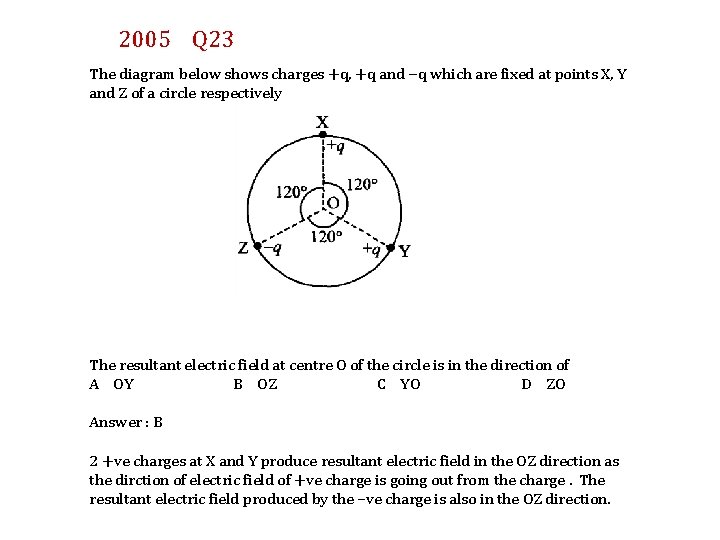 2005 Q23

The diagram below shows charges +q, +q and −q which are fixed at points X, Y and Z of a circle respectively

X
+q
120°
120°
O
120°
Z −q
+q Y

The resultant electric field at centre O of the circle is in the direction of
A OY B OZ C YO D ZO

Answer : B

2 +ve charges at X and Y produce resultant electric field in the OZ direction as the dirction of electric field of +ve charge is going out from the charge . The resultant electric field produced by the −ve charge is also in the OZ direction.